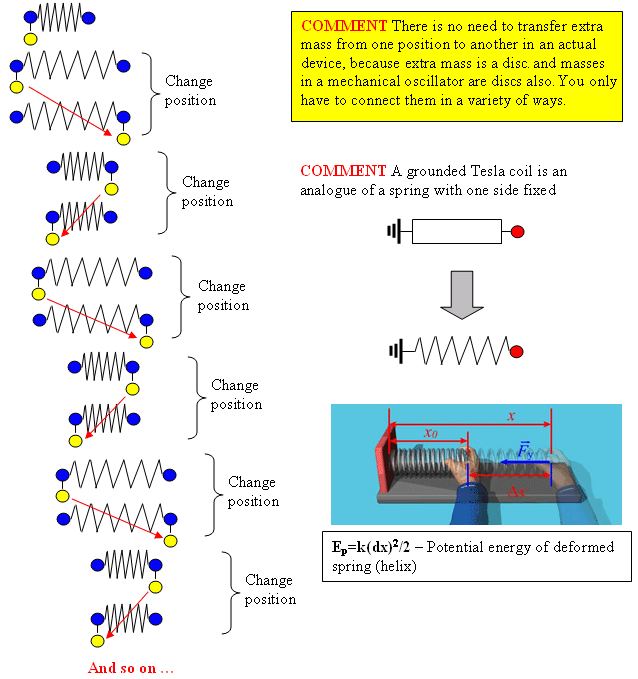 Change position

Change position

Change position

Change position

Change position

Change position

And so on ...

COMMENT There is no need to transfer extra mass from one position to another in an actual device, because extra mass is a disc. and masses in a mechanical oscillator are discs also. You only have to connect them in a variety of ways.

COMMENT A grounded Tesla coil is an analogue of a spring with one side fixed

$x$

$x_0$

$\vec{F}_y$

$\Delta x$

$E_p=k(dx)^2/2$ – Potential energy of deformed spring (helix)